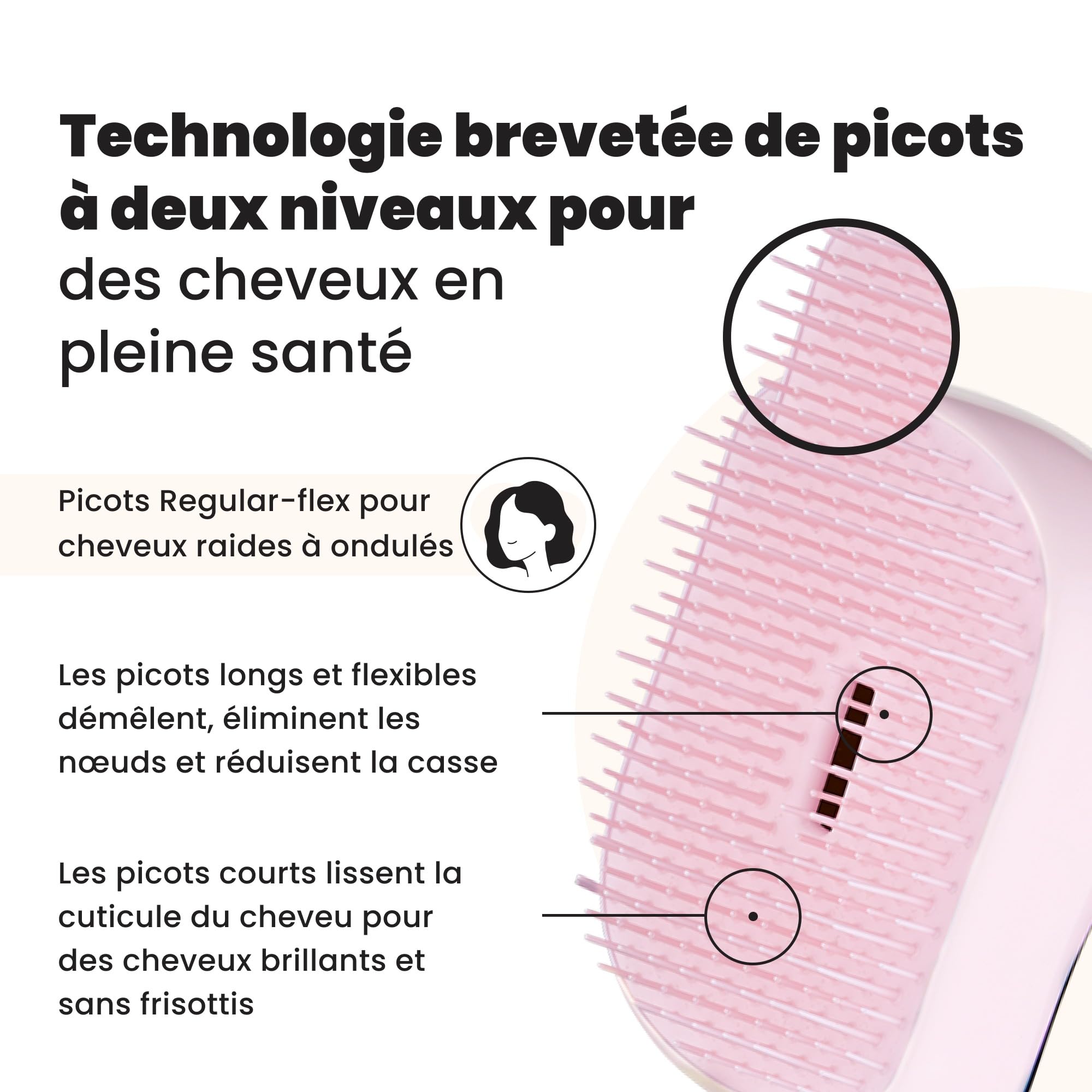 Technologie brevetée de picots à deux niveaux pour des cheveux en pleine santé

Picots Regular-flex pour cheveux raides à ondulés

Les picots longs et flexibles démêlent, éliminent les nœuds et réduisent la casse

Les picots courts lissent la cuticule du cheveu pour des cheveux brillants et sans frisottis